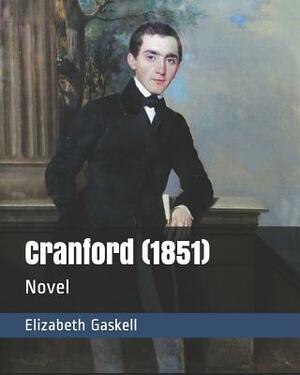 Cranford (1851)

Novel

Elizabeth Gaskell